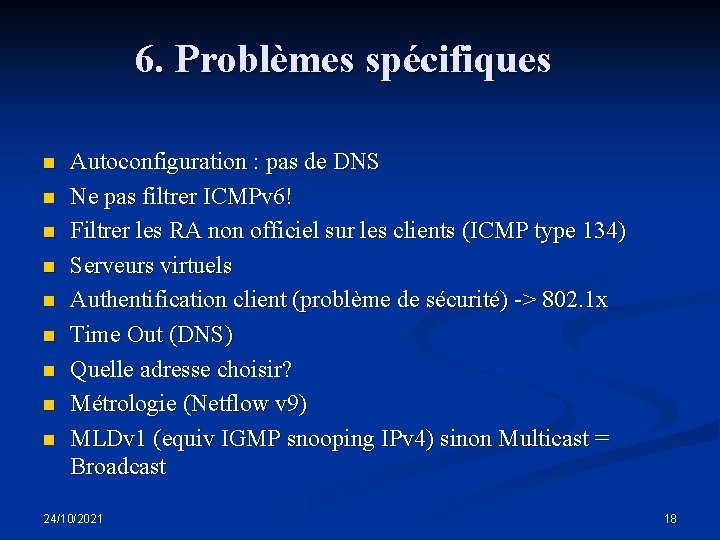 6. Problèmes spécifiques

- Autoconfiguration : pas de DNS
- Ne pas filtrer ICMPv6!
- Filtrer les RA non officiel sur les clients (ICMP type 134)
- Serveurs virtuels
- Authentification client (problème de sécurité) -> 802.1x
- Time Out (DNS)
- Quelle adresse choisir?
- Métrologie (Netflow v9)
- MLDv1 (equiv IGMP snooping IPv4) sinon Multicast = Broadcast

24/10/2021

18